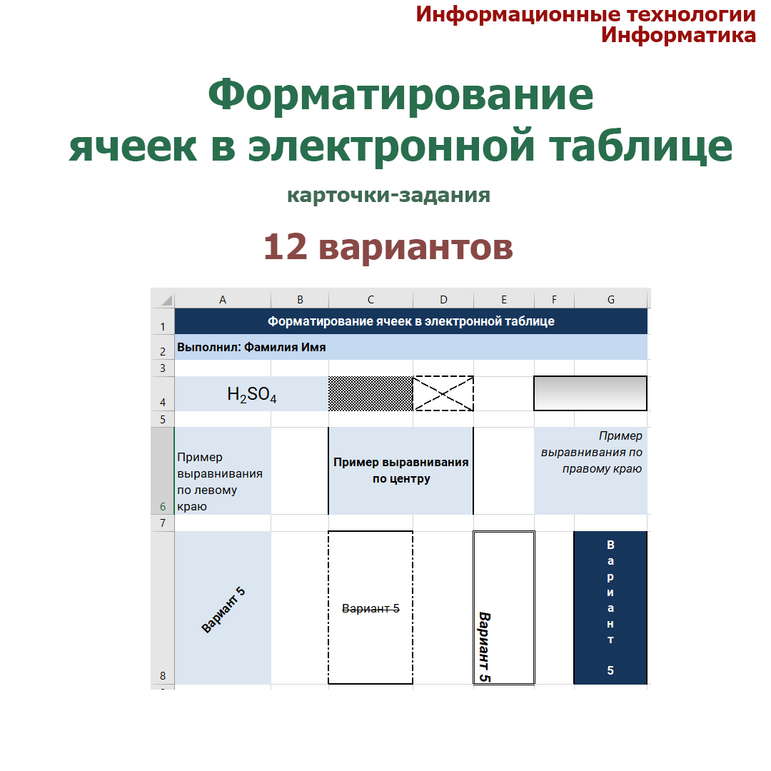 Информационные технологии
Информатика

Форматирование ячеек в электронной таблице

карточки-задания

12 вариантов

| | A | B | C | D | E | F | G |
|---|---|---|---|---|---|---|---|
| 1 | Форматирование ячеек в электронной таблице | | | | | | |
| 2 | Выполнил: Фамилия Имя | | | | | | |
| 3 | | | | | | | |
| 4 | $H_2SO_4$ | | | | | | |
| 5 | | | | | | | |
| 6 | Пример выравнивания по левому краю | | Пример выравнивания по центру | | | Пример выравнивания по правому краю | |
| 7 | | | | | | | |
| 8 | Вариант 5 | | Вариант 5 | | Вариант 5 | | Вариант 5 |